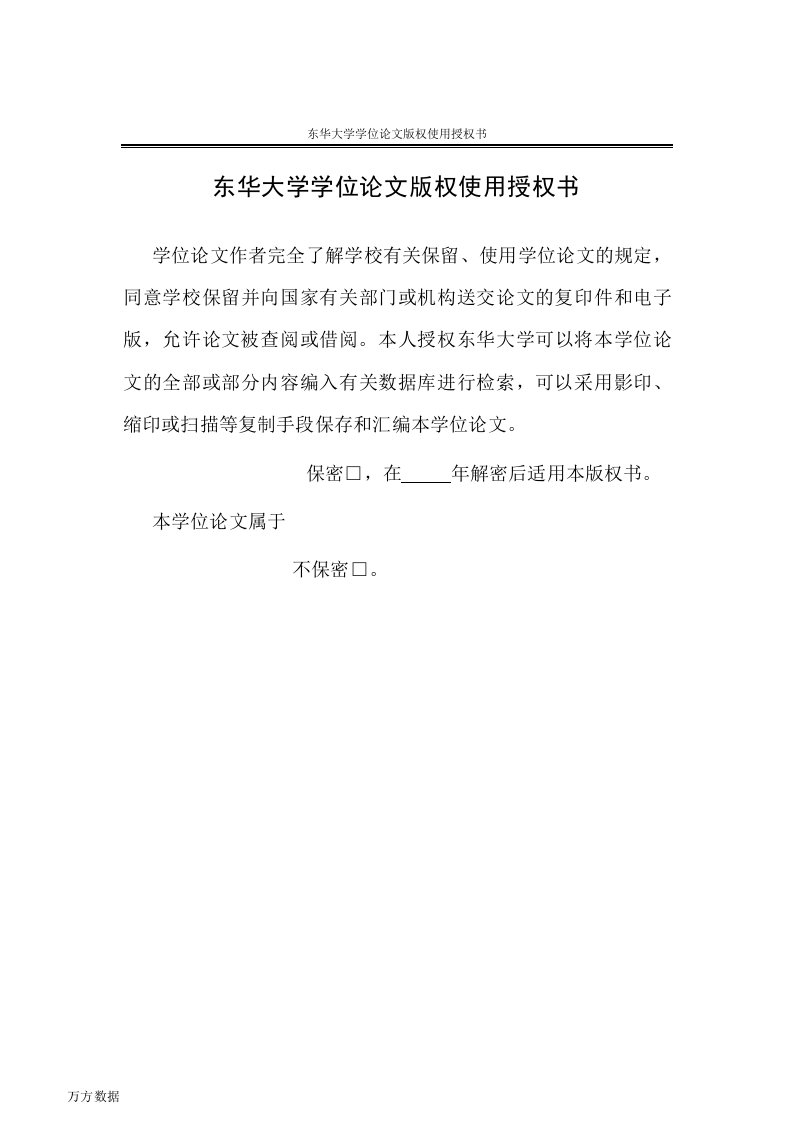 东华大学学位论文版权使用授权书

东华大学学位论文版权使用授权书

学位论文作者完全了解学校有关保留、使用学位论文的规定，同意学校保留并向国家有关部门或机构送交论文的复印件和电子版，允许论文被查阅或借阅。本人授权东华大学可以将本学位论文的全部或部分内容编入有关数据库进行检索，可以采用影印、缩印或扫描等复制手段保存和汇编本学位论文。

保密□，在_____年解密后适用本版权书。

本学位论文属于

不保密□。

万方数据